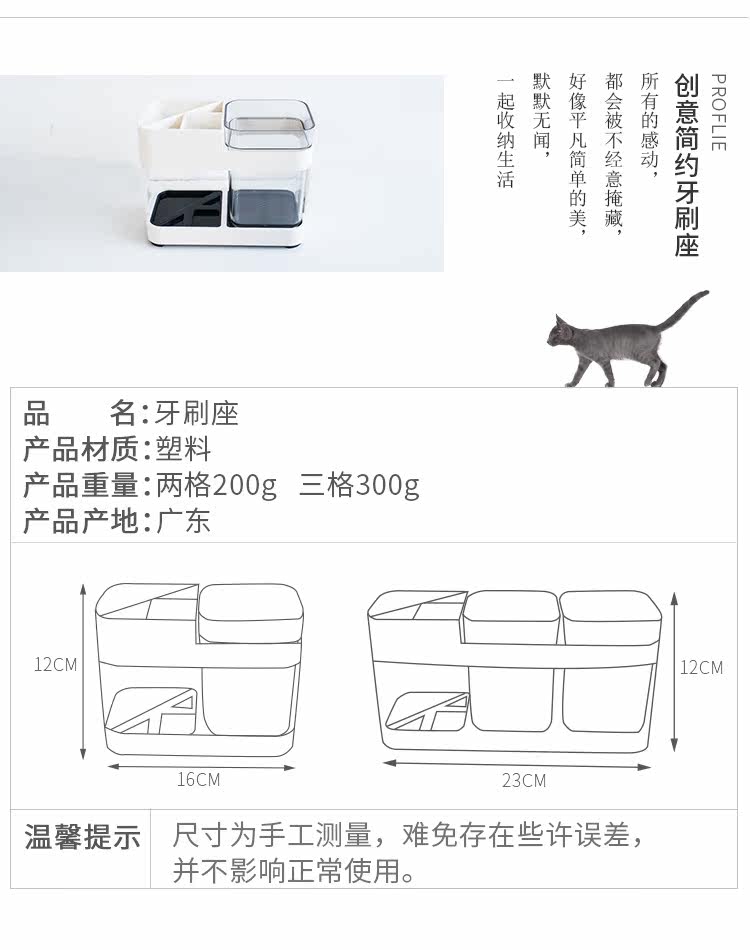 PROFLIE

创意简约牙刷座

所有的感动，
都会被不经意掩藏，
好像平凡简单的美，
默默无闻，
一起收纳生活

品　　名:牙刷座
产品材质:塑料
产品重量:两格200g　三格300g
产品产地:广东

12CM
16CM

12CM
23CM

温馨提示　尺寸为手工测量，难免存在些许误差，并不影响正常使用。